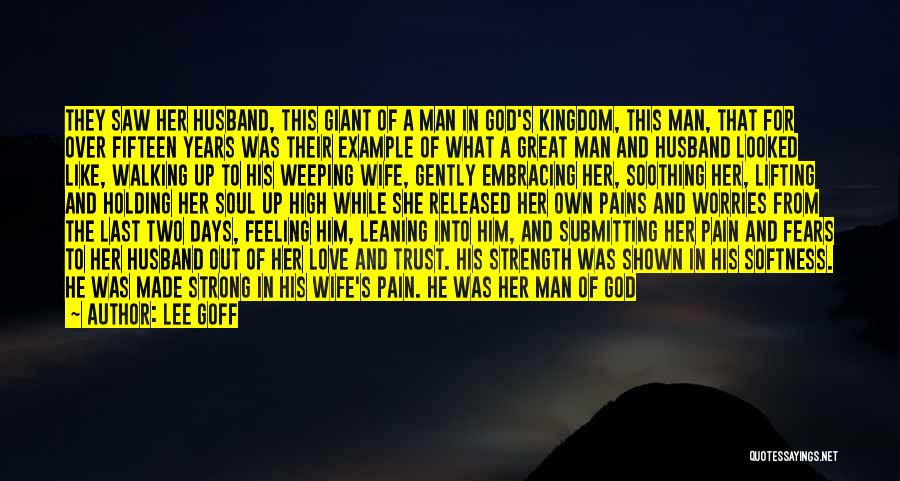 THEY SAW HER HUSBAND, THIS GIANT OF A MAN IN GOD'S KINGDOM, THIS MAN, THAT FOR OVER FIFTEEN YEARS WAS THEIR EXAMPLE OF WHAT A GREAT MAN AND HUSBAND LOOKED LIKE, WALKING UP TO HIS WEEPING WIFE, GENTLY EMBRACING HER, SOOTHING HER, LIFTING AND HOLDING HER SOUL UP HIGH WHILE SHE RELEASED HER OWN PAINS AND WORRIES FROM THE LAST TWO DAYS, FEELING HIM, LEANING INTO HIM, AND SUBMITTING HER PAIN AND FEARS TO HER HUSBAND OUT OF HER LOVE AND TRUST. HIS STRENGTH WAS SHOWN IN HIS SOFTNESS. HE WAS MADE STRONG IN HIS WIFE'S PAIN. HE WAS HER MAN OF GOD

— AUTHOR: LEE GOFF

QUOTESSAYINGS.NET